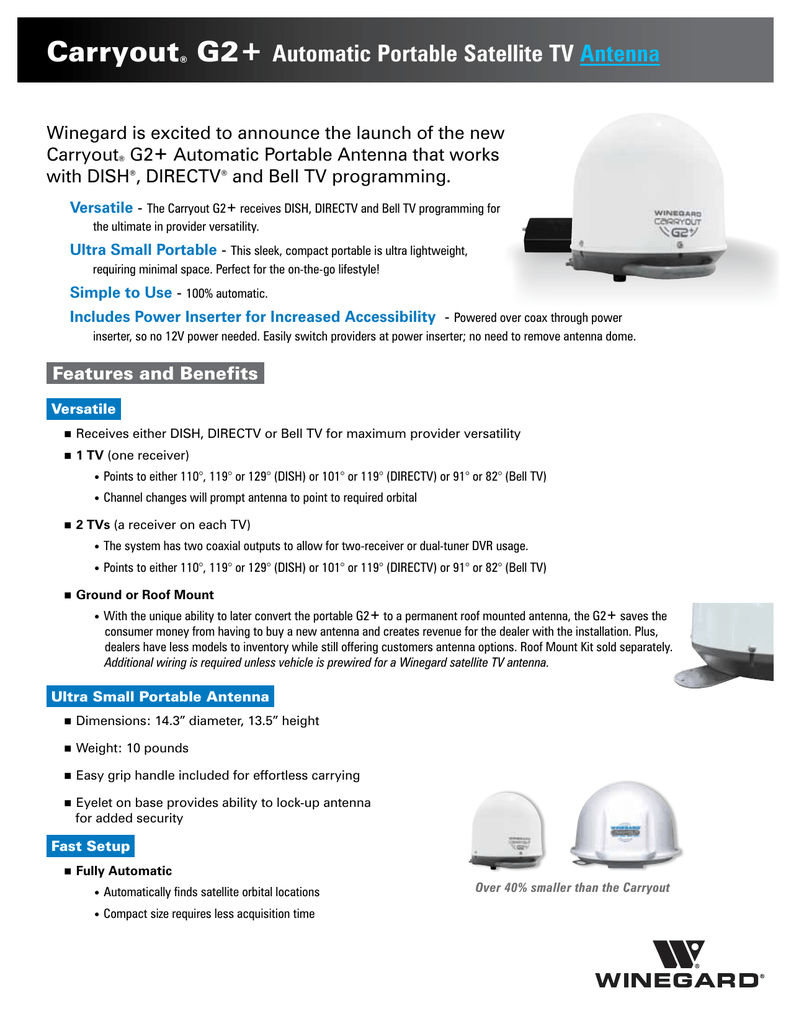 Carryout® G2+ Automatic Portable Satellite TV Antenna

Winegard is excited to announce the launch of the new Carryout® G2+ Automatic Portable Antenna that works with DISH®, DIRECTV® and Bell TV programming.

Versatile - The Carryout G2+ receives DISH, DIRECTV and Bell TV programming for the ultimate in provider versatility.

Ultra Small Portable - This sleek, compact portable is ultra lightweight, requiring minimal space. Perfect for the on-the-go lifestyle!

Simple to Use - 100% automatic.

Includes Power Inserter for Increased Accessibility - Powered over coax through power inserter, so no 12V power needed. Easily switch providers at power inserter; no need to remove antenna dome.

WINEGARD CARRYOUT G2+

Features and Benefits

Versatile

■ Receives either DISH, DIRECTV or Bell TV for maximum provider versatility

■ 1 TV (one receiver)

• Points to either 110°, 119° or 129° (DISH) or 101° or 119° (DIRECTV) or 91° or 82° (Bell TV)

• Channel changes will prompt antenna to point to required orbital

■ 2 TVs (a receiver on each TV)

• The system has two coaxial outputs to allow for two-receiver or dual-tuner DVR usage.

• Points to either 110°, 119° or 129° (DISH) or 101° or 119° (DIRECTV) or 91° or 82° (Bell TV)

■ Ground or Roof Mount

• With the unique ability to later convert the portable G2+ to a permanent roof mounted antenna, the G2+ saves the consumer money from having to buy a new antenna and creates revenue for the dealer with the installation. Plus, dealers have less models to inventory while still offering customers antenna options. Roof Mount Kit sold separately. Additional wiring is required unless vehicle is prewired for a Winegard satellite TV antenna.

Ultra Small Portable Antenna

■ Dimensions: 14.3" diameter, 13.5" height

■ Weight: 10 pounds

■ Easy grip handle included for effortless carrying

■ Eyelet on base provides ability to lock-up antenna for added security

Fast Setup

■ Fully Automatic

• Automatically finds satellite orbital locations

• Compact size requires less acquisition time

Over 40% smaller than the Carryout

WINEGARD®